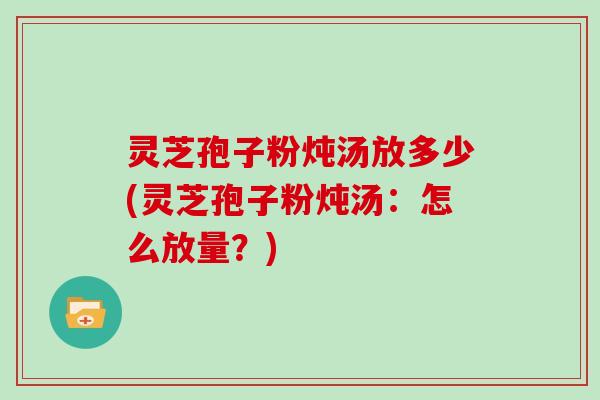 灵芝孢子粉炖汤放多少(灵芝孢子粉炖汤：怎么放量？)